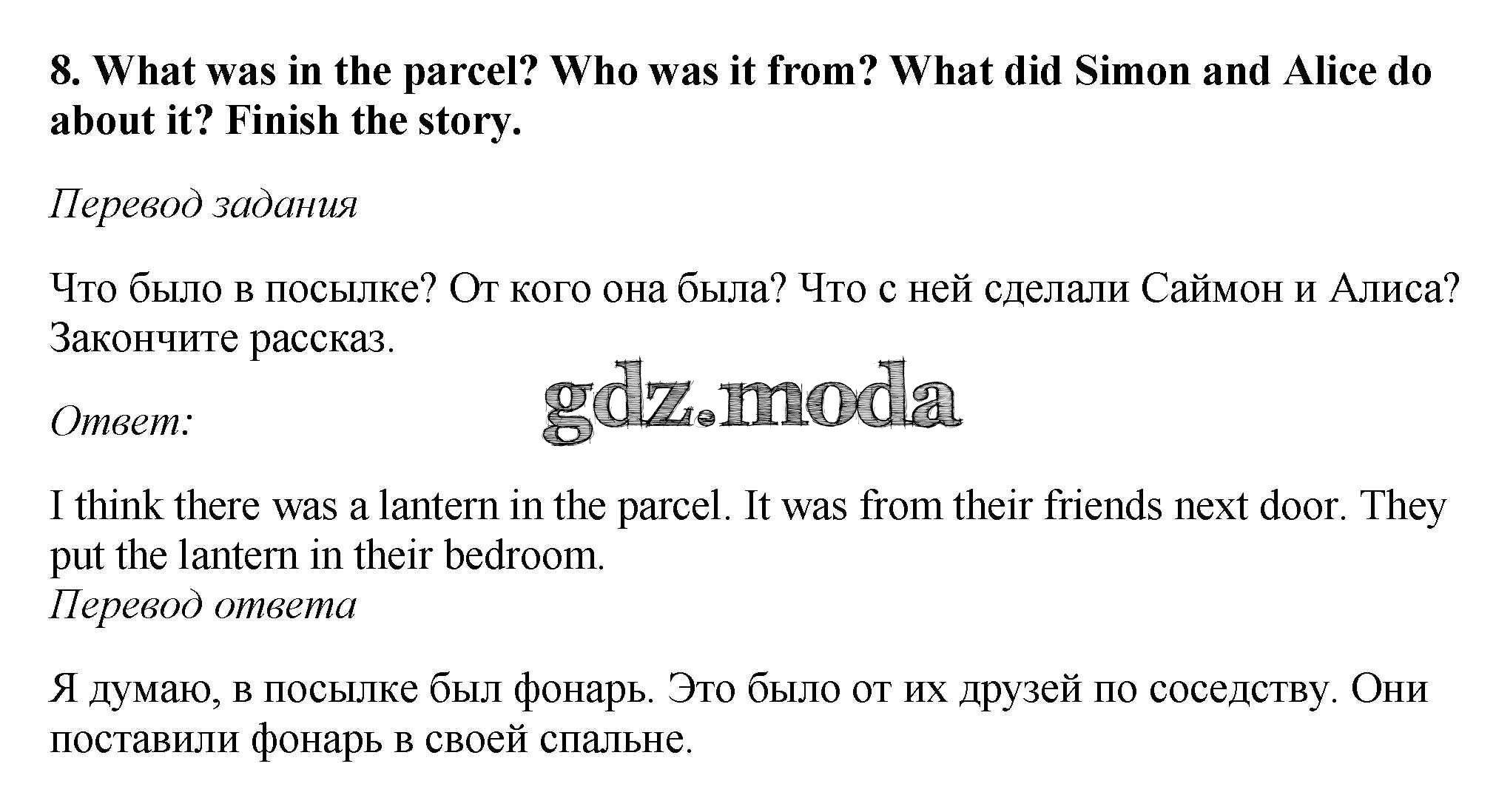 8. What was in the parcel? Who was it from? What did Simon and Alice do about it? Finish the story.

Перевод задания

Что было в посылке? От кого она была? Что с ней сделали Саймон и Алиса? Закончите рассказ.

Ответ:

I think there was a lantern in the parcel. It was from their friends next door. They put the lantern in their bedroom.

Перевод ответа

Я думаю, в посылке был фонарь. Это было от их друзей по соседству. Они поставили фонарь в своей спальне.

gdz.moda